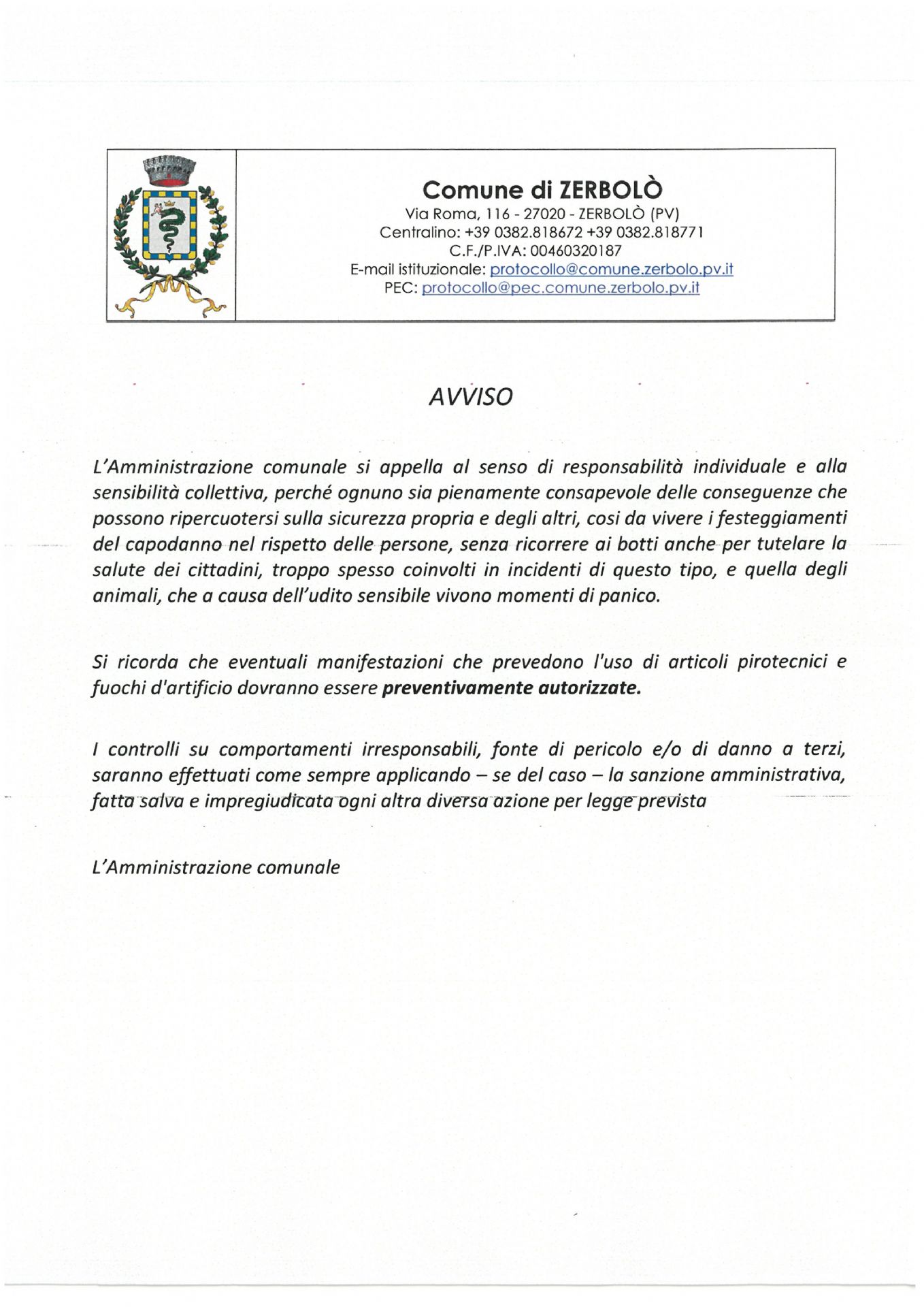 Comune di ZERBOLÒ
Via Roma, 116 - 27020 - ZERBOLÒ (PV)
Centralino: +39 0382.818672 +39 0382.818771
C.F./P.IVA: 00460320187
E-mail istituzionale: protocollo@comune.zerbolo.pv.it
PEC: protocollo@pec.comune.zerbolo.pv.it

AVVISO

L'Amministrazione comunale si appella al senso di responsabilità individuale e alla sensibilità collettiva, perché ognuno sia pienamente consapevole delle conseguenze che possono ripercuotersi sulla sicurezza propria e degli altri, cosi da vivere i festeggiamenti del capodanno nel rispetto delle persone, senza ricorrere ai botti anche per tutelare la salute dei cittadini, troppo spesso coinvolti in incidenti di questo tipo, e quella degli animali, che a causa dell'udito sensibile vivono momenti di panico.

Si ricorda che eventuali manifestazioni che prevedono l'uso di articoli pirotecnici e fuochi d'artificio dovranno essere preventivamente autorizzate.

I controlli su comportamenti irresponsabili, fonte di pericolo e/o di danno a terzi, saranno effettuati come sempre applicando – se del caso – la sanzione amministrativa, fatta salva e impregiudicata ogni altra diversa azione per legge prevista

L'Amministrazione comunale